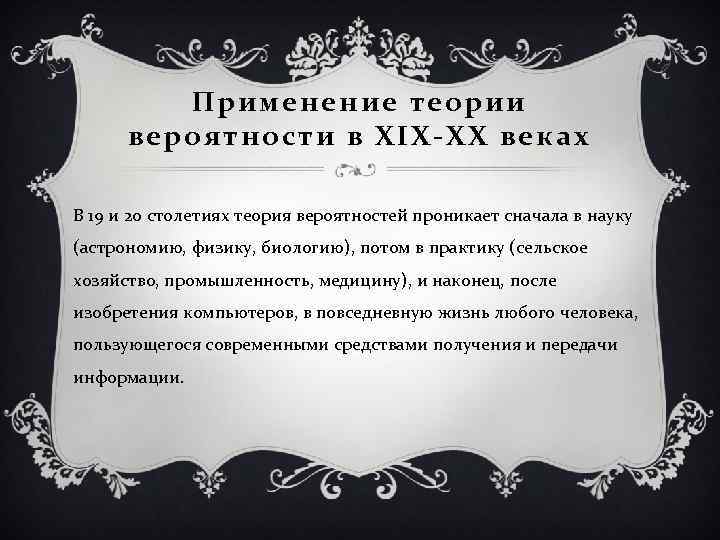 Применение теории вероятности в XIX-XX веках

В 19 и 20 столетиях теория вероятностей проникает сначала в науку (астрономию, физику, биологию), потом в практику (сельское хозяйство, промышленность, медицину), и наконец, после изобретения компьютеров, в повседневную жизнь любого человека, пользующегося современными средствами получения и передачи информации.